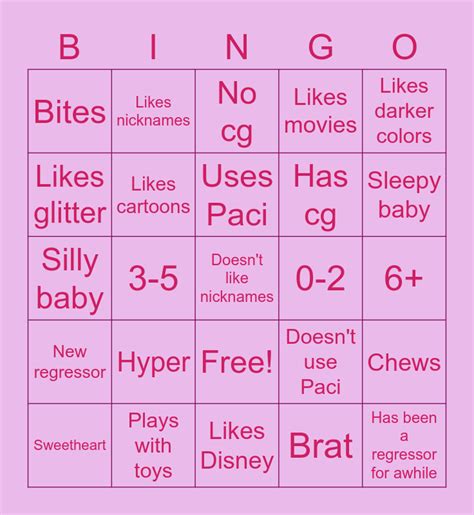 | B | I | N | G | O |
|---|---|---|---|---|
| Bites | Likes nicknames | No cg | Likes movies | Likes darker colors |
| Likes glitter | Likes cartoons | Uses Paci | Has cg | Sleepy baby |
| Silly baby | 3-5 | Doesn't like nicknames | 0-2 | 6+ |
| New regressor | Hyper | Free! | Doesn't use Paci | Chews |
| Sweetheart | Plays with toys | Likes Disney | Brat | Has been a regressor for awhile |